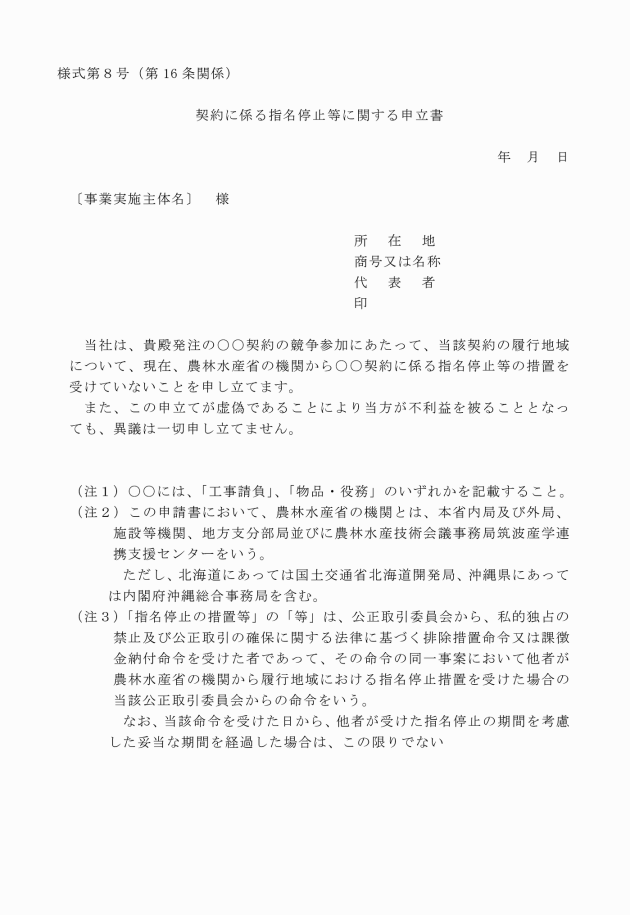 様式第８号（第16条関係）

契約に係る指名停止等に関する申立書

年　月　日

〔事業実施主体名〕　様

所　在　地
商号又は名称
代　表　者
印

当社は、貴殿発注の○○契約の競争参加にあたって、当該契約の履行地域について、現在、農林水産省の機関から○○契約に係る指名停止等の措置を受けていないことを申し立てます。
また、この申立てが虚偽であることにより当方が不利益を被ることとなっても、異議は一切申し立てません。

（注１）○○には、「工事請負」、「物品・役務」のいずれかを記載すること。
（注２）この申請書において、農林水産省の機関とは、本省内局及び外局、施設等機関、地方支分部局並びに農林水産技術会議事務局筑波産学連携支援センターをいう。
ただし、北海道にあっては国土交通省北海道開発局、沖縄県にあっては内閣府沖縄総合事務局を含む。
（注３）「指名停止の措置等」の「等」は、公正取引委員会から、私的独占の禁止及び公正取引の確保に関する法律に基づく排除措置命令又は課徴金納付命令を受けた者であって、その命令の同一事案において他者が農林水産省の機関から履行地域における指名停止措置を受けた場合の当該公正取引委員会からの命令をいう。
なお、当該命令を受けた日から、他者が受けた指名停止の期間を考慮した妥当な期間を経過した場合は、この限りでない